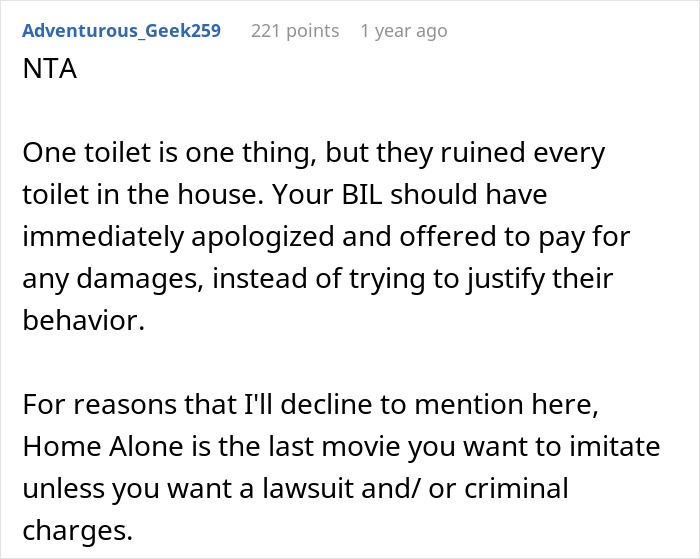 Adventurous_Geek259 221 points 1 year ago
NTA

One toilet is one thing, but they ruined every toilet in the house. Your BIL should have immediately apologized and offered to pay for any damages, instead of trying to justify their behavior.

For reasons that I'll decline to mention here, Home Alone is the last movie you want to imitate unless you want a lawsuit and/ or criminal charges.